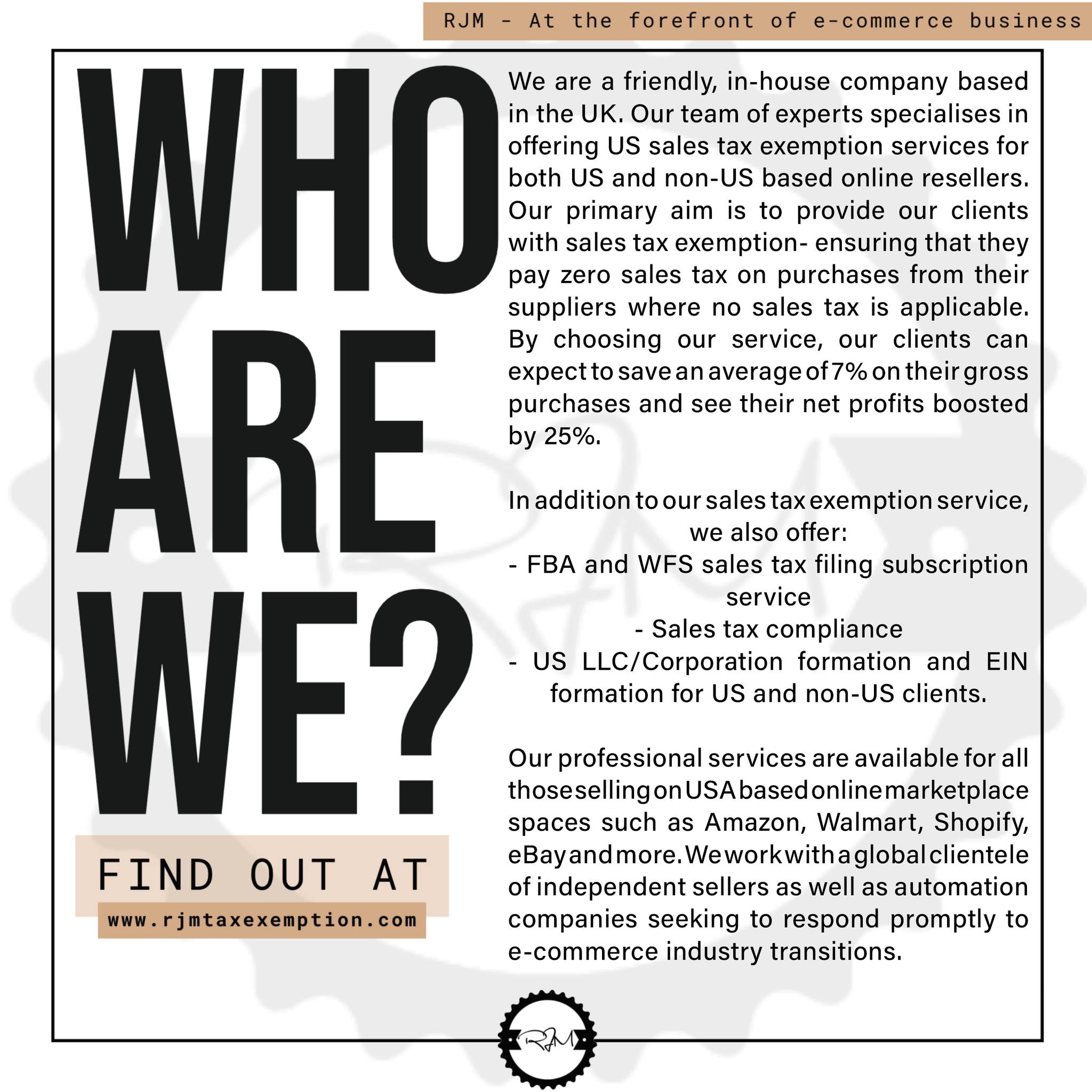 RJM - At the forefront of e-commerce business

WHO
ARE
WE?

FIND OUT AT
www.rjmtaxexemption.com

We are a friendly, in-house company based in the UK. Our team of experts specialises in offering US sales tax exemption services for both US and non-US based online resellers. Our primary aim is to provide our clients with sales tax exemption- ensuring that they pay zero sales tax on purchases from their suppliers where no sales tax is applicable. By choosing our service, our clients can expect to save an average of 7% on their gross purchases and see their net profits boosted by 25%.

In addition to our sales tax exemption service, we also offer:
- FBA and WFS sales tax filing subscription service
- Sales tax compliance
- US LLC/Corporation formation and EIN formation for US and non-US clients.

Our professional services are available for all those selling on USA based online marketplace spaces such as Amazon, Walmart, Shopify, eBay and more. We work with a global clientele of independent sellers as well as automation companies seeking to respond promptly to e-commerce industry transitions.

RJM